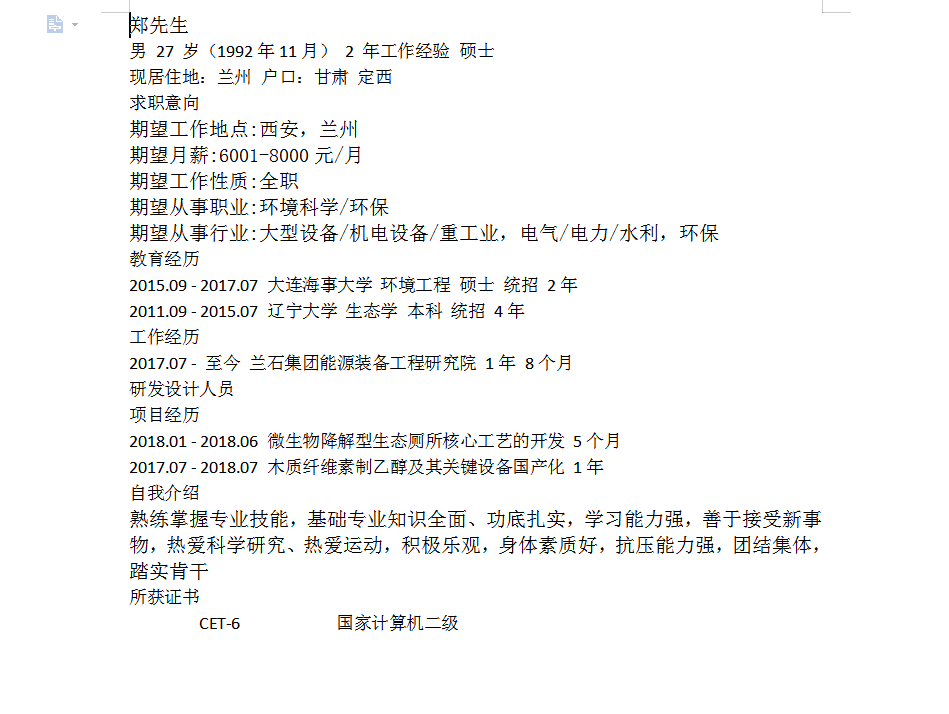 郑先生
男 27 岁（1992 年 11 月） 2 年工作经验 硕士
现居住地：兰州 户口：甘肃 定西
求职意向
期望工作地点:西安，兰州
期望月薪:6001-8000 元/月
期望工作性质:全职
期望从事职业:环境科学/环保
期望从事行业:大型设备/机电设备/重工业，电气/电力/水利，环保
教育经历
2015.09 - 2017.07 大连海事大学 环境工程 硕士 统招 2 年
2011.09 - 2015.07 辽宁大学 生态学 本科 统招 4 年
工作经历
2017.07 - 至今 兰石集团能源装备工程研究院 1 年 8 个月
研发设计人员
项目经历
2018.01 - 2018.06 微生物降解型生态厕所核心工艺的开发 5 个月
2017.07 - 2018.07 木质纤维素制乙醇及其关键设备国产化 1 年
自我介绍
熟练掌握专业技能，基础专业知识全面、功底扎实，学习能力强，善于接受新事物，热爱科学研究、热爱运动，积极乐观，身体素质好，抗压能力强，团结集体，踏实肯干
所获证书
CET-6 国家计算机二级